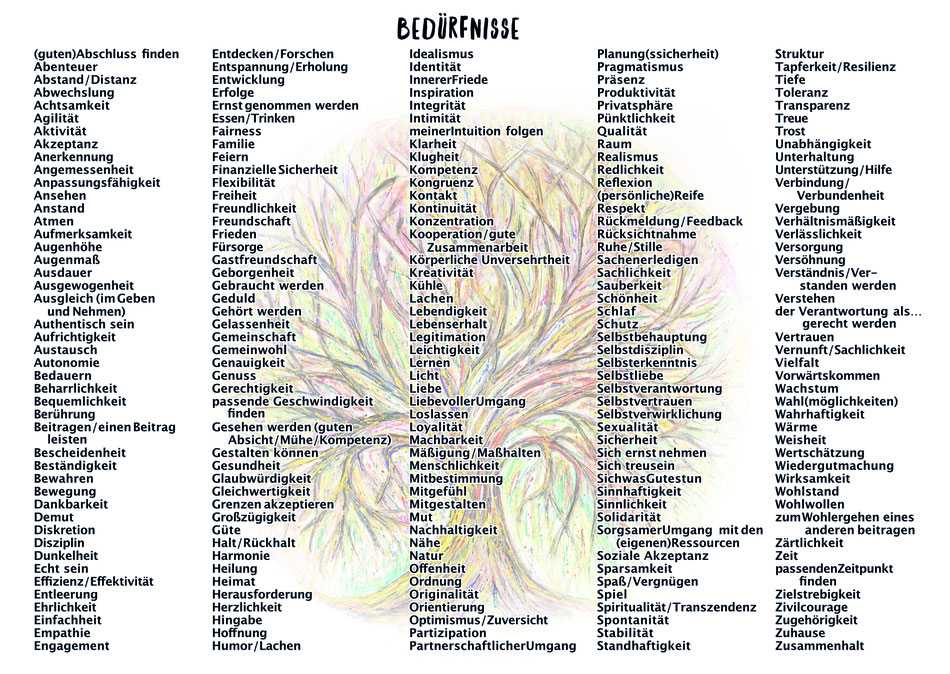 BEDÜRFNISSE

(guten)Abschluss finden
Abenteuer
Abstand/Distanz
Abwechslung
Achtsamkeit
Agilität
Aktivität
Akzeptanz
Anerkennung
Angemessenheit
Anpassungsfähigkeit
Ansehen
Anstand
Atmen
Aufmerksamkeit
Augenhöhe
Augenmaß
Ausdauer
Ausgewogenheit
Ausgleich (im Geben und Nehmen)
Authentisch sein
Aufrichtigkeit
Austausch
Autonomie
Bedauern
Beharrlichkeit
Bequemlichkeit
Berührung
Beitragen/einen Beitrag leisten
Bescheidenheit
Beständigkeit
Bewahren
Bewegung
Dankbarkeit
Demut
Diskretion
Disziplin
Dunkelheit
Echt sein
Effizienz/Effektivität
Entleerung
Ehrlichkeit
Einfachheit
Empathie
Engagement

Entdecken/Forschen
Entspannung/Erholung
Entwicklung
Erfolge
Ernst genommen werden
Essen/Trinken
Fairness
Familie
Feiern
Finanzielle Sicherheit
Flexibilität
Freiheit
Freundlichkeit
Freundschaft
Frieden
Fürsorge
Gastfreundschaft
Geborgenheit
Gebraucht werden
Geduld
Gehört werden
Gelassenheit
Gemeinschaft
Gemeinwohl
Genauigkeit
Genuss
Gerechtigkeit
passende Geschwindigkeit finden
Gesehen werden (guten Absicht/Mühe/Kompetenz)
Gestalten können
Gesundheit
Glaubwürdigkeit
Gleichwertigkeit
Grenzen akzeptieren
Großzügigkeit
Güte
Halt/Rückhalt
Harmonie
Heilung
Heimat
Herausforderung
Herzlichkeit
Hingabe
Hoffnung
Humor/Lachen

Idealismus
Identität
InnererFriede
Inspiration
Integrität
Intimität
meinerIntuition folgen
Klarheit
Klugheit
Kompetenz
Kongruenz
Kontakt
Kontinuität
Konzentration
Kooperation/gute Zusammenarbeit
Körperliche Unversehrtheit
Kreativität
Kühle
Lachen
Lebendigkeit
Lebenserhalt
Legitimation
Leichtigkeit
Lernen
Licht
Liebe
LiebevollerUmgang
Loslassen
Loyalität
Machbarkeit
Mäßigung/Maßhalten
Menschlichkeit
Mitbestimmung
Mitgefühl
Mitgestalten
Mut
Nachhaltigkeit
Nähe
Natur
Offenheit
Ordnung
Originalität
Orientierung
Optimismus/Zuversicht
Partizipation
PartnerschaftlicherUmgang

Planung(ssicherheit)
Pragmatismus
Präsenz
Produktivität
Privatsphäre
Pünktlichkeit
Qualität
Raum
Realismus
Redlichkeit
Reflexion
(persönliche)Reife
Respekt
Rückmeldung/Feedback
Rücksichtnahme
Ruhe/Stille
Sachenerledigen
Sachlichkeit
Sauberkeit
Schönheit
Schlaf
Schutz
Selbstbehauptung
Selbstdisziplin
Selbsterkenntnis
Selbstliebe
Selbstverantwortung
Selbstvertrauen
Selbstverwirklichung
Sexualität
Sicherheit
Sich ernst nehmen
Sich treusein
SichwasGutestun
Sinnhaftigkeit
Sinnlichkeit
Solidarität
SorgsamerUmgang mit den (eigenen)Ressourcen
Soziale Akzeptanz
Sparsamkeit
Spaß/Vergnügen
Spiel
Spiritualität/Transzendenz
Spontanität
Stabilität
Standhaftigkeit

Struktur
Tapferkeit/Resilienz
Tiefe
Toleranz
Transparenz
Treue
Trost
Unabhängigkeit
Unterhaltung
Unterstützung/Hilfe
Verbindung/Verbundenheit
Vergebung
Verhältnismäßigkeit
Verlässlichkeit
Versorgung
Versöhnung
Verständnis/Verstanden werden
Verstehen
der Verantwortung als... gerecht werden
Vertrauen
Vernunft/Sachlichkeit
Vielfalt
Vorwärtskommen
Wachstum
Wahl(möglichkeiten)
Wahrhaftigkeit
Wärme
Weisheit
Wertschätzung
Wiedergutmachung
Wirksamkeit
Wohlstand
Wohlwollen
zumWohlergehen eines anderen beitragen
Zärtlichkeit
Zeit
passendenZeitpunkt finden
Zielstrebigkeit
Zivilcourage
Zugehörigkeit
Zuhause
Zusammenhalt